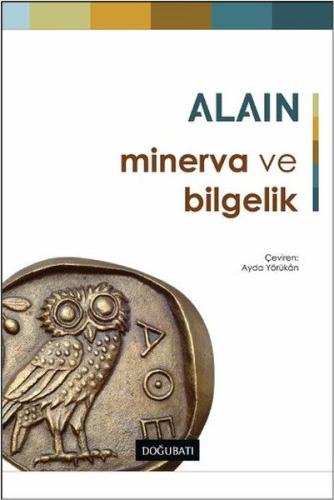 ALAIN

minerva ve bilgelik

Çeviren:
Ayda Yörükân

ΑΘΕ

DOĞUBATI